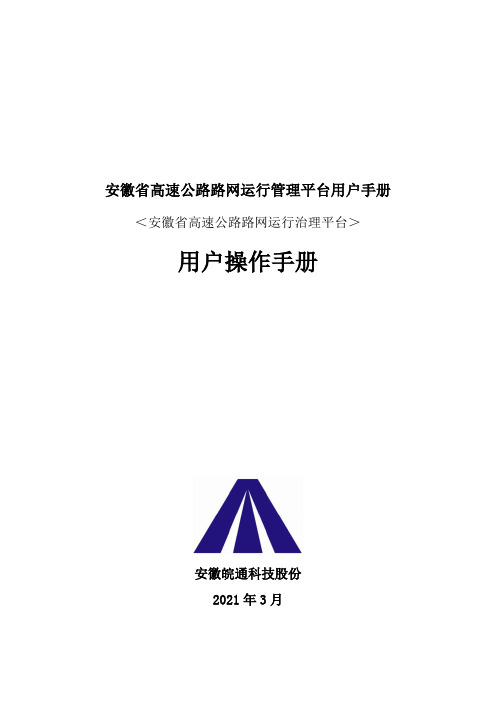 安徽省高速公路路网运行管理平台用户手册

＜安徽省高速公路路网运行治理平台＞

用户操作手册

安徽皖通科技股份

2021 年 3 月